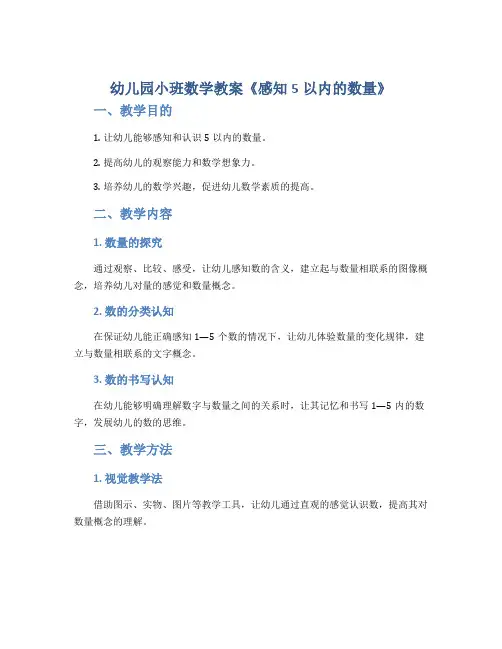 幼儿园小班数学教案《感知 5 以内的数量》

一、教学目的

1. 让幼儿能够感知和认识 5 以内的数量。

2. 提高幼儿的观察能力和数学想象力。

3. 培养幼儿的数学兴趣，促进幼儿数学素质的提高。

二、教学内容

1. 数量的探究

通过观察、比较、感受，让幼儿感知数的含义，建立起与数量相联系的图像概念，培养幼儿对量的感觉和数量概念。

2. 数的分类认知

在保证幼儿能正确感知 1—5 个数的情况下，让幼儿体验数量的变化规律，建立与数量相联系的文字概念。

3. 数的书写认知

在幼儿能够明确理解数字与数量之间的关系时，让其记忆和书写 1—5 内的数字，发展幼儿的数的思维。

三、教学方法

1. 视觉教学法

借助图示、实物、图片等教学工具，让幼儿通过直观的感觉认识数，提高其对数量概念的理解。